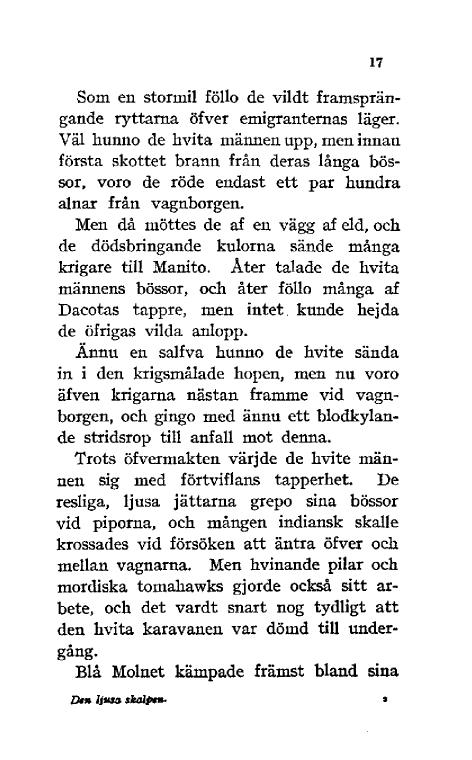 17

Som en stormil föllo de vildt framsprängande ryttarna öfver emigranternas läger. Väl hunno de hvita männen upp, men innan första skottet brann från deras långa bössor, voro de röde endast ett par hundra alnar från vagnborgen.

Men då möttes de af en vägg af eld, och de dödsbringande kulorna sände många krigare till Manito. Åter talade de hvita männens bössor, och åter föllo många af Dacotas tappre, men intet kunde hejda de öfrigas vilda anlopp.

Ännu en salfva hunno de hvite sända in i den krigsmålade hopen, men nu voro äfven krigarna nästan framme vid vagnborgen, och gingo med ännu ett blodkylande stridsrop till anfall mot denna.

Trots öfvermakten värjde de hvite männen sig med förtviflans tapperhet. De resliga, ljusa jättarna grepo sina bössor vid piporna, och mången indiansk skalle krossades vid försöken att äntra öfver och mellan vagnarna. Men hvinande pilar och mordiska tomahawks gjorde också sitt arbete, och det vardt snart nog tydligt att den hvita karavanen var dömd till undergång.

Blå Molnet kämpade främst bland sina

Den ljusa skalpen. 2